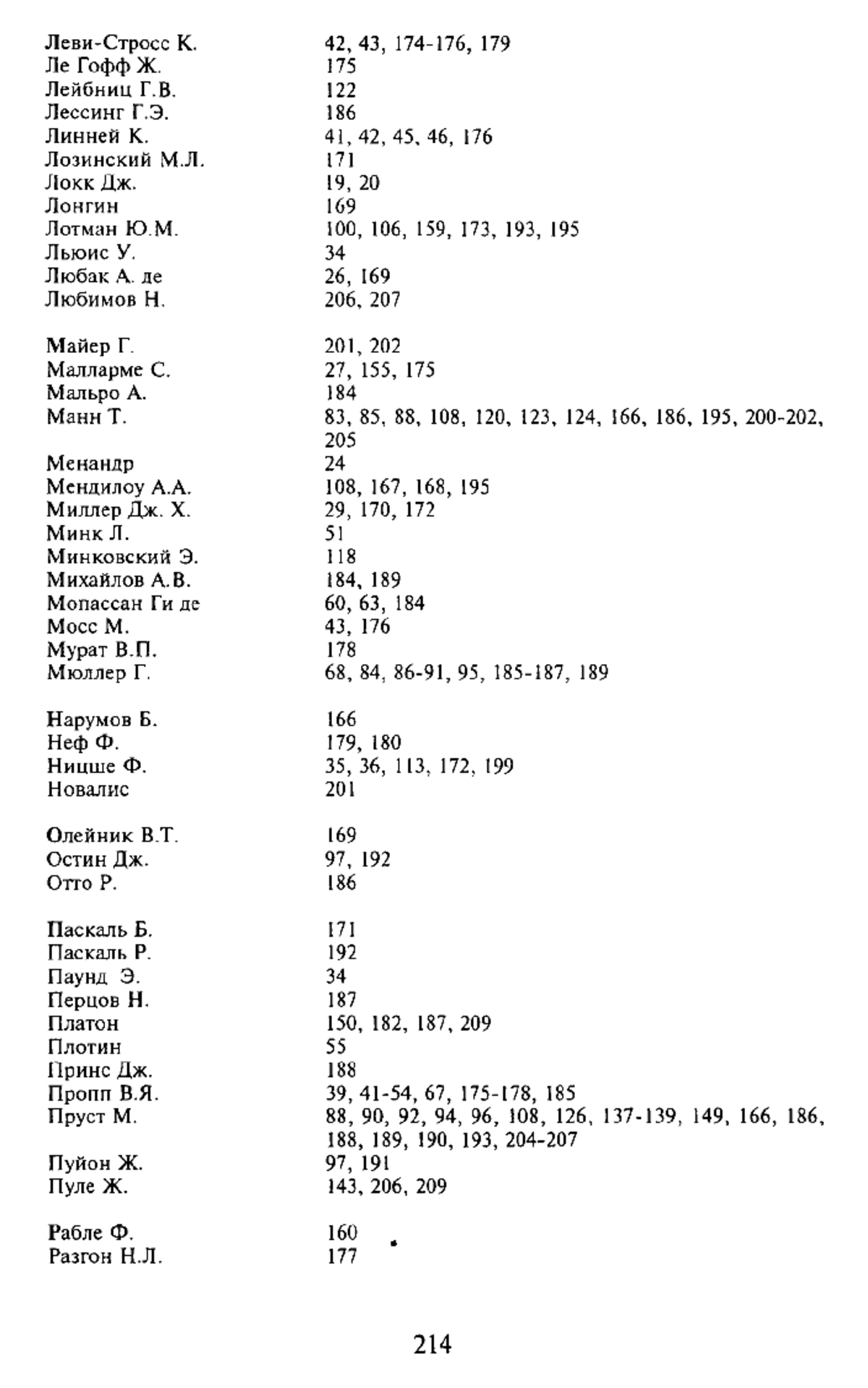 Леви-Стросс К. 42, 43, 174-176, 179
Ле Гофф Ж. 175
Лейбниц Г.В. 122
Лессинг Г.Э. 186
Линней К. 41, 42, 45, 46, 176
Лозинский М.Л. 171
Локк Дж. 19, 20
Лонгин 169
Лотман Ю.М. 100, 106, 159, 173, 193, 195
Льюис У. 34
Любак А. де 26, 169
Любимов Н. 206, 207

Майер Г. 201, 202
Малларме С. 27, 155, 175
Мальро А. 184
Манн Т. 83, 85, 88, 108, 120, 123, 124, 166, 186, 195, 200-202, 205
Менандр 24
Мендилоу А.А. 108, 167, 168, 195
Миллер Дж. Х. 29, 170, 172
Минк Л. 51
Минковский Э. 118
Михайлов А.В. 184, 189
Мопассан Ги де 60, 63, 184
Мосс М. 43, 176
Мурат В.П. 178
Мюллер Г. 68, 84, 86-91, 95, 185-187, 189

Нарумов Б. 166
Неф Ф. 179, 180
Ницше Ф. 35, 36, 113, 172, 199
Новалис 201

Олейник В.Т. 169
Остин Дж. 97, 192
Отто Р. 186

Паскаль Б. 171
Паскаль Р. 192
Паунд Э. 34
Перцов Н. 187
Платон 150, 182, 187, 209
Плотин 55
Принс Дж. 188
Пропп В.Я. 39, 41-54, 67, 175-178, 185
Пруст М. 88, 90, 92, 94, 96, 108, 126, 137-139, 149, 166, 186, 188, 189, 190, 193, 204-207
Пуйон Ж. 97, 191
Пуле Ж. 143, 206, 209

Рабле Ф. 160
Разгон Н.Л. 177

214